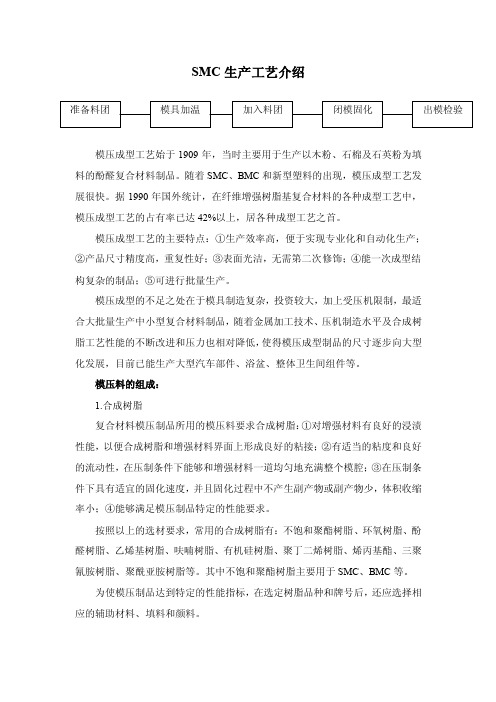 SMC 生产工艺介绍

准备料团

模具加温

加入料团

闭模固化

出模检验

模压成型工艺始于 1909 年，当时主要用于生产以木粉、石棉及石英粉为填料的酚醛复合材料制品。随着 SMC、BMC 和新型塑料的出现，模压成型工艺发展很快。据 1990 年国外统计，在纤维增强树脂基复合材料的各种成型工艺中，模压成型工艺的占有率已达 42%以上，居各种成型工艺之首。

模压成型工艺的主要特点：①生产效率高，便于实现专业化和自动化生产；②产品尺寸精度高，重复性好；③表面光洁，无需第二次修饰；④能一次成型结构复杂的制品；⑤可进行批量生产。

模压成型的不足之处在于模具制造复杂，投资较大，加上受压机限制，最适合大批量生产中小型复合材料制品，随着金属加工技术、压机制造水平及合成树脂工艺性能的不断改进和压力也相对降低，使得模压成型制品的尺寸逐步向大型化发展，目前已能生产大型汽车部件、浴盆、整体卫生间组件等。

模压料的组成：

1.合成树脂

复合材料模压制品所用的模压料要求合成树脂：①对增强材料有良好的浸渍性能，以便合成树脂和增强材料界面上形成良好的粘接；②有适当的粘度和良好的流动性，在压制条件下能够和增强材料一道均匀地充满整个模腔；③在压制条件下具有适宜的固化速度，并且固化过程中不产生副产物或副产物少，体积收缩率小；④能够满足模压制品特定的性能要求。

按照以上的选材要求，常用的合成树脂有：不饱和聚酯树脂、环氧树脂、酚醛树脂、乙烯基树脂、呋喃树脂、有机硅树脂、聚丁二烯树脂、烯丙基酯、三聚氰胺树脂、聚酰亚胺树脂等。其中不饱和聚酯树脂主要用于 SMC、BMC 等。

为使模压制品达到特定的性能指标，在选定树脂品种和牌号后，还应选择相应的辅助材料、填料和颜料。